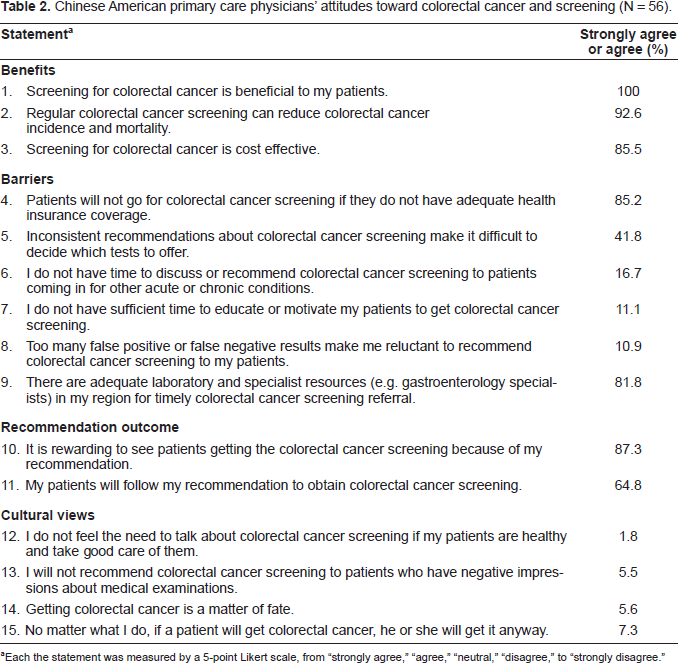 Table 2. Chinese American primary care physicians' attitudes toward colorectal cancer and screening (N = 56).

| Statement$^{a}$ | Strongly agree or agree (%) |
|---|---|
| Benefits | |
| 1. Screening for colorectal cancer is beneficial to my patients. | 100 |
| 2. Regular colorectal cancer screening can reduce colorectal cancer incidence and mortality. | 92.6 |
| 3. Screening for colorectal cancer is cost effective. | 85.5 |
| Barriers | |
| 4. Patients will not go for colorectal cancer screening if they do not have adequate health insurance coverage. | 85.2 |
| 5. Inconsistent recommendations about colorectal cancer screening make it difficult to decide which tests to offer. | 41.8 |
| 6. I do not have time to discuss or recommend colorectal cancer screening to patients coming in for other acute or chronic conditions. | 16.7 |
| 7. I do not have sufficient time to educate or motivate my patients to get colorectal cancer screening. | 11.1 |
| 8. Too many false positive or false negative results make me reluctant to recommend colorectal cancer screening to my patients. | 10.9 |
| 9. There are adequate laboratory and specialist resources (e.g. gastroenterology specialists) in my region for timely colorectal cancer screening referral. | 81.8 |
| Recommendation outcome | |
| 10. It is rewarding to see patients getting the colorectal cancer screening because of my recommendation. | 87.3 |
| 11. My patients will follow my recommendation to obtain colorectal cancer screening. | 64.8 |
| Cultural views | |
| 12. I do not feel the need to talk about colorectal cancer screening if my patients are healthy and take good care of them. | 1.8 |
| 13. I will not recommend colorectal cancer screening to patients who have negative impressions about medical examinations. | 5.5 |
| 14. Getting colorectal cancer is a matter of fate. | 5.6 |
| 15. No matter what I do, if a patient will get colorectal cancer, he or she will get it anyway. | 7.3 |

$^{a}$Each the statement was measured by a 5-point Likert scale, from "strongly agree," "agree," "neutral," "disagree," to "strongly disagree."